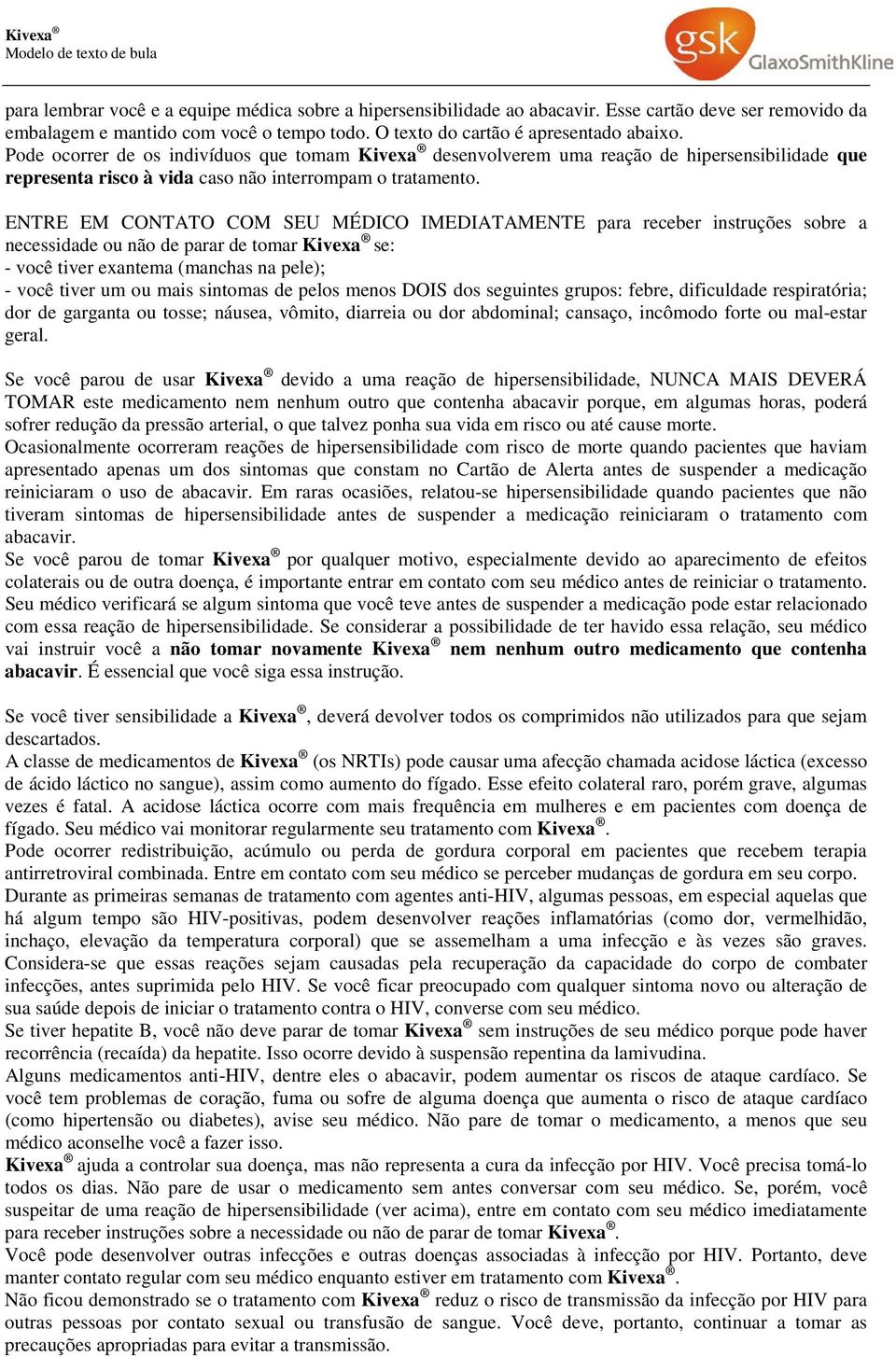 Kivexa®
Modelo de texto de bula

gsk GlaxoSmithKline

para lembrar você e a equipe médica sobre a hipersensibilidade ao abacavir. Esse cartão deve ser removido da embalagem e mantido com você o tempo todo. O texto do cartão é apresentado abaixo.
Pode ocorrer de os indivíduos que tomam Kivexa® desenvolverem uma reação de hipersensibilidade que representa risco à vida caso não interrompam o tratamento.

ENTRE EM CONTATO COM SEU MÉDICO IMEDIATAMENTE para receber instruções sobre a necessidade ou não de parar de tomar Kivexa® se:
- você tiver exantema (manchas na pele);
- você tiver um ou mais sintomas de pelos menos DOIS dos seguintes grupos: febre, dificuldade respiratória; dor de garganta ou tosse; náusea, vômito, diarreia ou dor abdominal; cansaço, incômodo forte ou mal-estar geral.

Se você parou de usar Kivexa® devido a uma reação de hipersensibilidade, NUNCA MAIS DEVERÁ TOMAR este medicamento nem nenhum outro que contenha abacavir porque, em algumas horas, poderá sofrer redução da pressão arterial, o que talvez ponha sua vida em risco ou até cause morte.
Ocasionalmente ocorreram reações de hipersensibilidade com risco de morte quando pacientes que haviam apresentado apenas um dos sintomas que constam no Cartão de Alerta antes de suspender a medicação reiniciaram o uso de abacavir. Em raras ocasiões, relatou-se hipersensibilidade quando pacientes que não tiveram sintomas de hipersensibilidade antes de suspender a medicação reiniciaram o tratamento com abacavir.
Se você parou de tomar Kivexa® por qualquer motivo, especialmente devido ao aparecimento de efeitos colaterais ou de outra doença, é importante entrar em contato com seu médico antes de reiniciar o tratamento. Seu médico verificará se algum sintoma que você teve antes de suspender a medicação pode estar relacionado com essa reação de hipersensibilidade. Se considerar a possibilidade de ter havido essa relação, seu médico vai instruir você a não tomar novamente Kivexa® nem nenhum outro medicamento que contenha abacavir. É essencial que você siga essa instrução.

Se você tiver sensibilidade a Kivexa®, deverá devolver todos os comprimidos não utilizados para que sejam descartados.
A classe de medicamentos de Kivexa® (os NRTIs) pode causar uma afecção chamada acidose láctica (excesso de ácido láctico no sangue), assim como aumento do fígado. Esse efeito colateral raro, porém grave, algumas vezes é fatal. A acidose láctica ocorre com mais frequência em mulheres e em pacientes com doença de fígado. Seu médico vai monitorar regularmente seu tratamento com Kivexa®.
Pode ocorrer redistribuição, acúmulo ou perda de gordura corporal em pacientes que recebem terapia antirretroviral combinada. Entre em contato com seu médico se perceber mudanças de gordura em seu corpo.
Durante as primeiras semanas de tratamento com agentes anti-HIV, algumas pessoas, em especial aquelas que há algum tempo são HIV-positivas, podem desenvolver reações inflamatórias (como dor, vermelhidão, inchaço, elevação da temperatura corporal) que se assemelham a uma infecção e às vezes são graves. Considera-se que essas reações sejam causadas pela recuperação da capacidade do corpo de combater infecções, antes suprimida pelo HIV. Se você ficar preocupado com qualquer sintoma novo ou alteração de sua saúde depois de iniciar o tratamento contra o HIV, converse com seu médico.
Se tiver hepatite B, você não deve parar de tomar Kivexa® sem instruções de seu médico porque pode haver recorrência (recaída) da hepatite. Isso ocorre devido à suspensão repentina da lamivudina.
Alguns medicamentos anti-HIV, dentre eles o abacavir, podem aumentar os riscos de ataque cardíaco. Se você tem problemas de coração, fuma ou sofre de alguma doença que aumenta o risco de ataque cardíaco (como hipertensão ou diabetes), avise seu médico. Não pare de tomar o medicamento, a menos que seu médico aconselhe você a fazer isso.
Kivexa® ajuda a controlar sua doença, mas não representa a cura da infecção por HIV. Você precisa tomá-lo todos os dias. Não pare de usar o medicamento sem antes conversar com seu médico. Se, porém, você suspeitar de uma reação de hipersensibilidade (ver acima), entre em contato com seu médico imediatamente para receber instruções sobre a necessidade ou não de parar de tomar Kivexa®.
Você pode desenvolver outras infecções e outras doenças associadas à infecção por HIV. Portanto, deve manter contato regular com seu médico enquanto estiver em tratamento com Kivexa®.
Não ficou demonstrado se o tratamento com Kivexa® reduz o risco de transmissão da infecção por HIV para outras pessoas por contato sexual ou transfusão de sangue. Você deve, portanto, continuar a tomar as precauções apropriadas para evitar a transmissão.